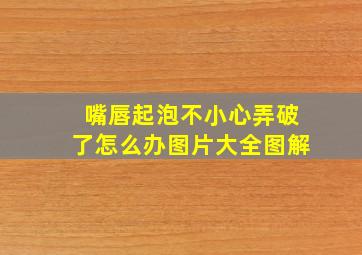 嘴唇起泡不小心弄破了怎么办图片大全图解